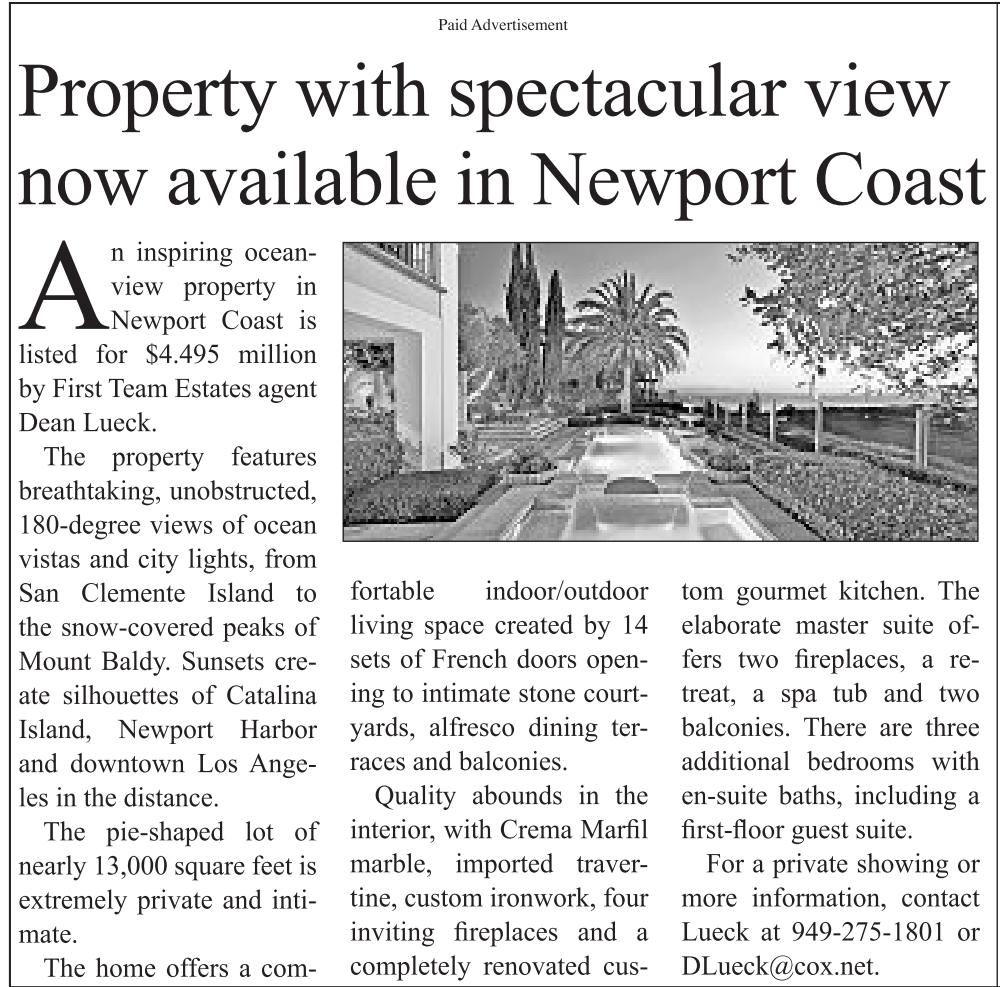 Paid Advertisement

Property with spectacular view now available in Newport Coast

An inspiring ocean-view property in Newport Coast is listed for $4.495 million by First Team Estates agent Dean Lueck.

The property features breathtaking, unobstructed, 180-degree views of ocean vistas and city lights, from San Clemente Island to the snow-covered peaks of Mount Baldy. Sunsets create silhouettes of Catalina Island, Newport Harbor and downtown Los Angeles in the distance.

The pie-shaped lot of nearly 13,000 square feet is extremely private and intimate.

The home offers a comfortable indoor/outdoor living space created by 14 sets of French doors opening to intimate stone courtyards, alfresco dining terraces and balconies.

Quality abounds in the interior, with Crema Marfil marble, imported travertine, custom ironwork, four inviting fireplaces and a completely renovated custom gourmet kitchen. The elaborate master suite offers two fireplaces, a retreat, a spa tub and two balconies. There are three additional bedrooms with en-suite baths, including a first-floor guest suite.

For a private showing or more information, contact Lueck at 949-275-1801 or DLueck@cox.net.